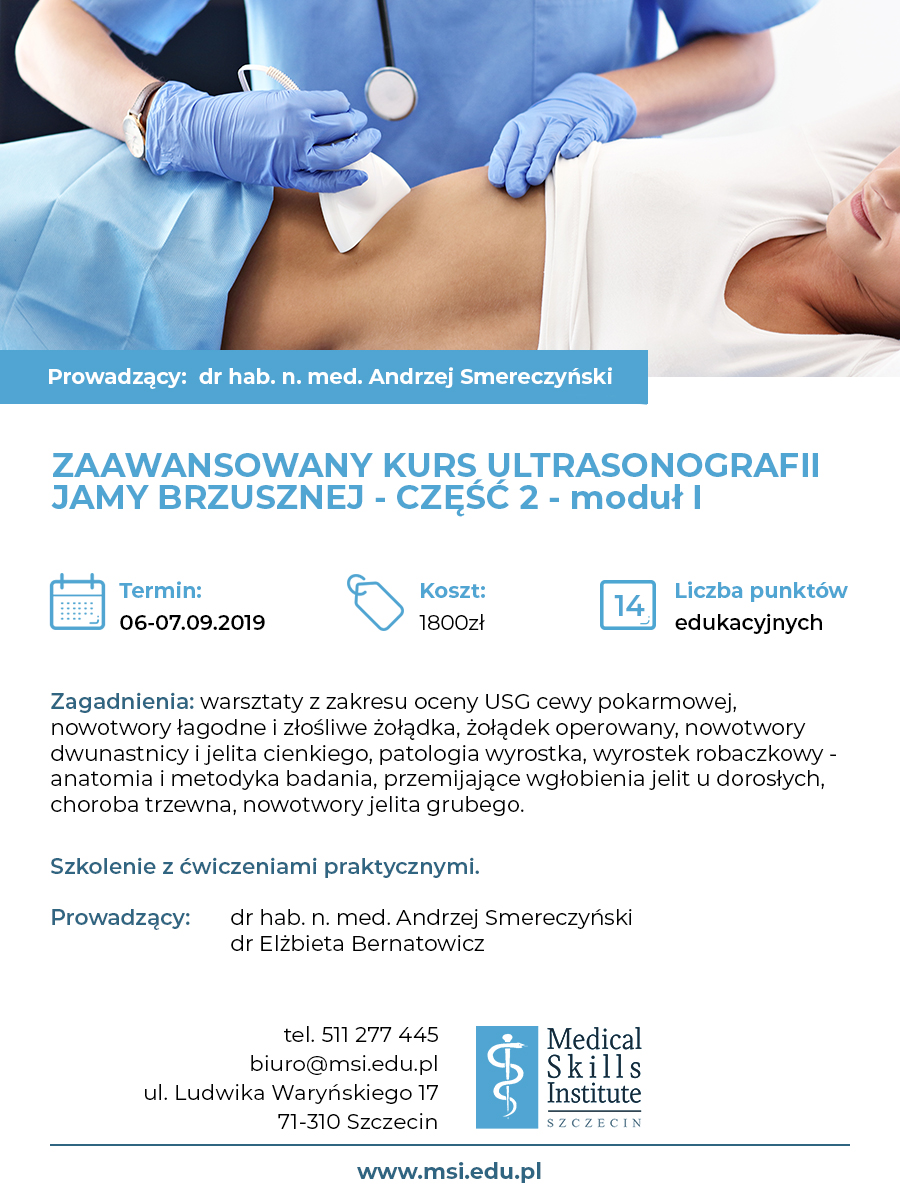 Prowadzący: dr hab. n. med. Andrzej Smereczyński

ZAAWANSOWANY KURS ULTRASONOGRAFII JAMY BRZUSZNEJ - CZĘŚĆ 2 - moduł I

Termin:
06-07.09.2019

Koszt:
1800zł

14

Liczba punktów
edukacyjnych

Zagadnienia: warsztaty z zakresu oceny USG cewy pokarmowej, nowotwory łagodne i złośliwe żołądka, żołądek operowany, nowotwory dwunastnicy i jelita cienkiego, patologia wyrostka, wyrostek robaczkowy - anatomia i metodyka badania, przemijające wgłobienia jelit u dorosłych, choroba trzewna, nowotwory jelita grubego.

Szkolenie z ćwiczeniami praktycznymi.

Prowadzący: dr hab. n. med. Andrzej Smereczyński
dr Elżbieta Bernatowicz

tel. 511 277 445
biuro@msi.edu.pl
ul. Ludwika Waryńskiego 17
71-310 Szczecin

Medical Skills Institute
SZCZECIN

www.msi.edu.pl